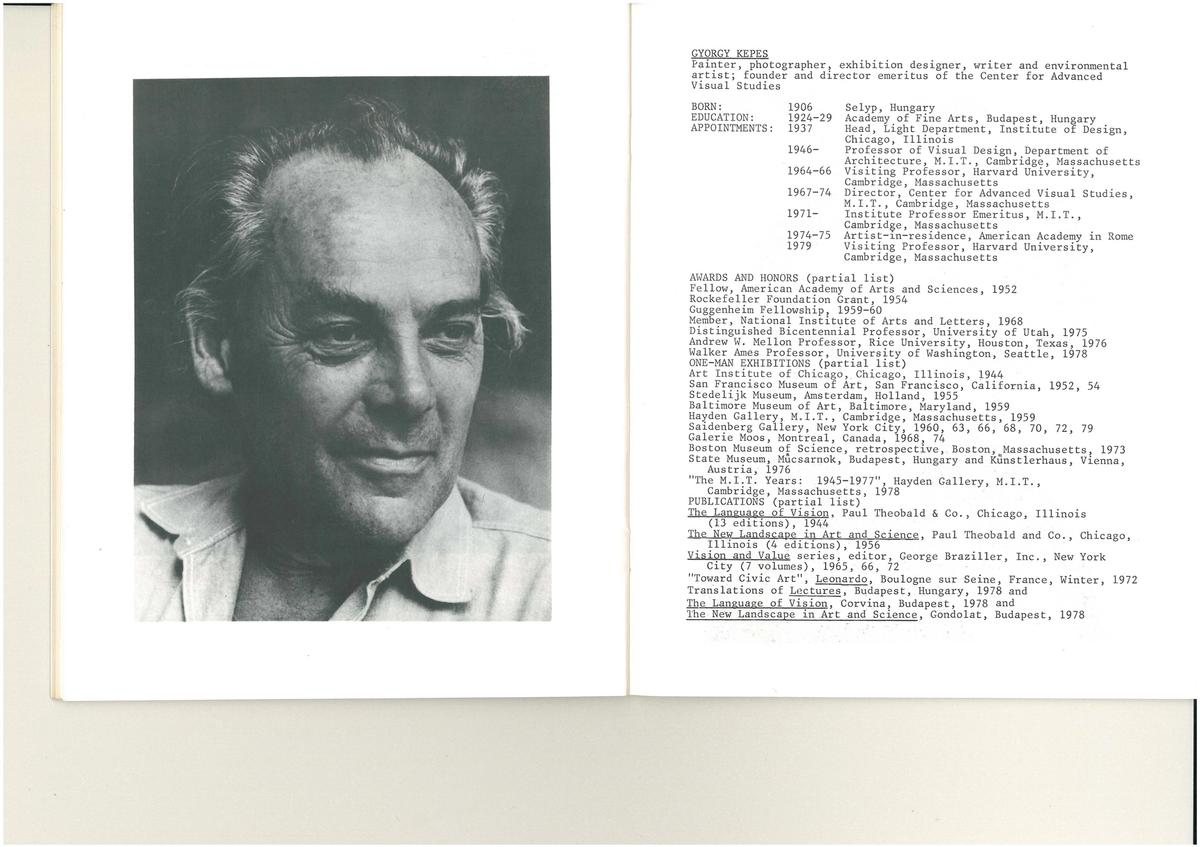 GYORGY KEPES
Painter, photographer, exhibition designer, writer and environmental artist; founder and director emeritus of the Center for Advanced Visual Studies

| | | |
|---|---|---|
| BORN: | 1906 | Selyp, Hungary |
| EDUCATION: | 1924-29 | Academy of Fine Arts, Budapest, Hungary |
| APPOINTMENTS: | 1937 | Head, Light Department, Institute of Design, Chicago, Illinois |
| | 1946- | Professor of Visual Design, Department of Architecture, M.I.T., Cambridge, Massachusetts |
| | 1964-66 | Visiting Professor, Harvard University, Cambridge, Massachusetts |
| | 1967-74 | Director, Center for Advanced Visual Studies, M.I.T., Cambridge, Massachusetts |
| | 1971- | Institute Professor Emeritus, M.I.T., Cambridge, Massachusetts |
| | 1974-75 | Artist-in-residence, American Academy in Rome |
| | 1979 | Visiting Professor, Harvard University, Cambridge, Massachusetts |

AWARDS AND HONORS (partial list)
Fellow, American Academy of Arts and Sciences, 1952
Rockefeller Foundation Grant, 1954
Guggenheim Fellowship, 1959-60
Member, National Institute of Arts and Letters, 1968
Distinguished Bicentennial Professor, University of Utah, 1975
Andrew W. Mellon Professor, Rice University, Houston, Texas, 1976
Walker Ames Professor, University of Washington, Seattle, 1978
ONE-MAN EXHIBITIONS (partial list)
Art Institute of Chicago, Chicago, Illinois, 1944
San Francisco Museum of Art, San Francisco, California, 1952, 54
Stedelijk Museum, Amsterdam, Holland, 1955
Baltimore Museum of Art, Baltimore, Maryland, 1959
Hayden Gallery, M.I.T., Cambridge, Massachusetts, 1959
Saidenberg Gallery, New York City, 1960, 63, 66, 68, 70, 72, 79
Galerie Moos, Montreal, Canada, 1968, 74
Boston Museum of Science, retrospective, Boston, Massachusetts, 1973
State Museum, Mücsarnok, Budapest, Hungary and Künstlerhaus, Vienna, Austria, 1976
"The M.I.T. Years: 1945-1977", Hayden Gallery, M.I.T., Cambridge, Massachusetts, 1978
PUBLICATIONS (partial list)
The Language of Vision, Paul Theobald & Co., Chicago, Illinois (13 editions), 1944
The New Landscape in Art and Science, Paul Theobald and Co., Chicago, Illinois (4 editions), 1956
Vision and Value series, editor, George Braziller, Inc., New York City (7 volumes), 1965, 66, 72
"Toward Civic Art", Leonardo, Boulogne sur Seine, France, Winter, 1972
Translations of Lectures, Budapest, Hungary, 1978 and
The Language of Vision, Corvina, Budapest, 1978 and
The New Landscape in Art and Science, Gondolat, Budapest, 1978